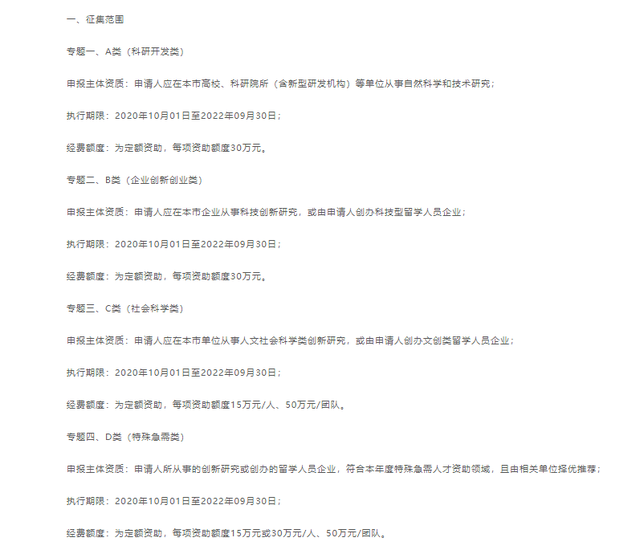 一、征集范围

专题一、A类（科研开发类）

申报主体资质：申请人应在本市高校、科研院所（含新型研发机构）等单位从事自然科学和技术研究；

执行期限：2020年10月01日至2022年09月30日；

经费额度：为定额资助，每项资助额度30万元。

专题二、B类（企业创新创业类）

申报主体资质：申请人应在本市企业从事科技创新研究，或由申请人创办科技型留学人员企业；

执行期限：2020年10月01日至2022年09月30日；

经费额度：为定额资助，每项资助额度30万元。

专题三、C类（社会科学类）

申报主体资质：申请人应在本市单位从事人文社会科学类创新研究，或由申请人创办文创类留学人员企业；

执行期限：2020年10月01日至2022年09月30日；

经费额度：为定额资助，每项资助额度15万元/人、50万元/团队。

专题四、D类（特殊急需类）

申报主体资质：申请人所从事的创新研究或创办的留学人员企业，符合本年度特殊急需人才资助领域，且由相关单位择优推荐；

执行期限：2020年10月01日至2022年09月30日；

经费额度：为定额资助，每项资助额度15万元或30万元/人、50万元/团队。